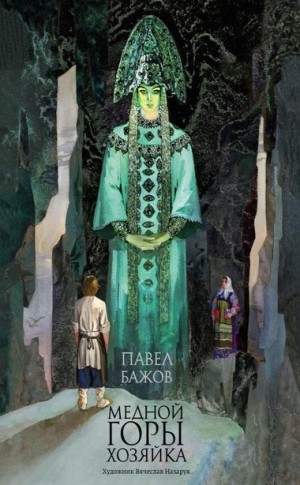 ПАВЕЛ БАЖОВ

МЕДНОЙ ГОРЫ ХОЗЯЙКА

Художник Вячеслав Назарук